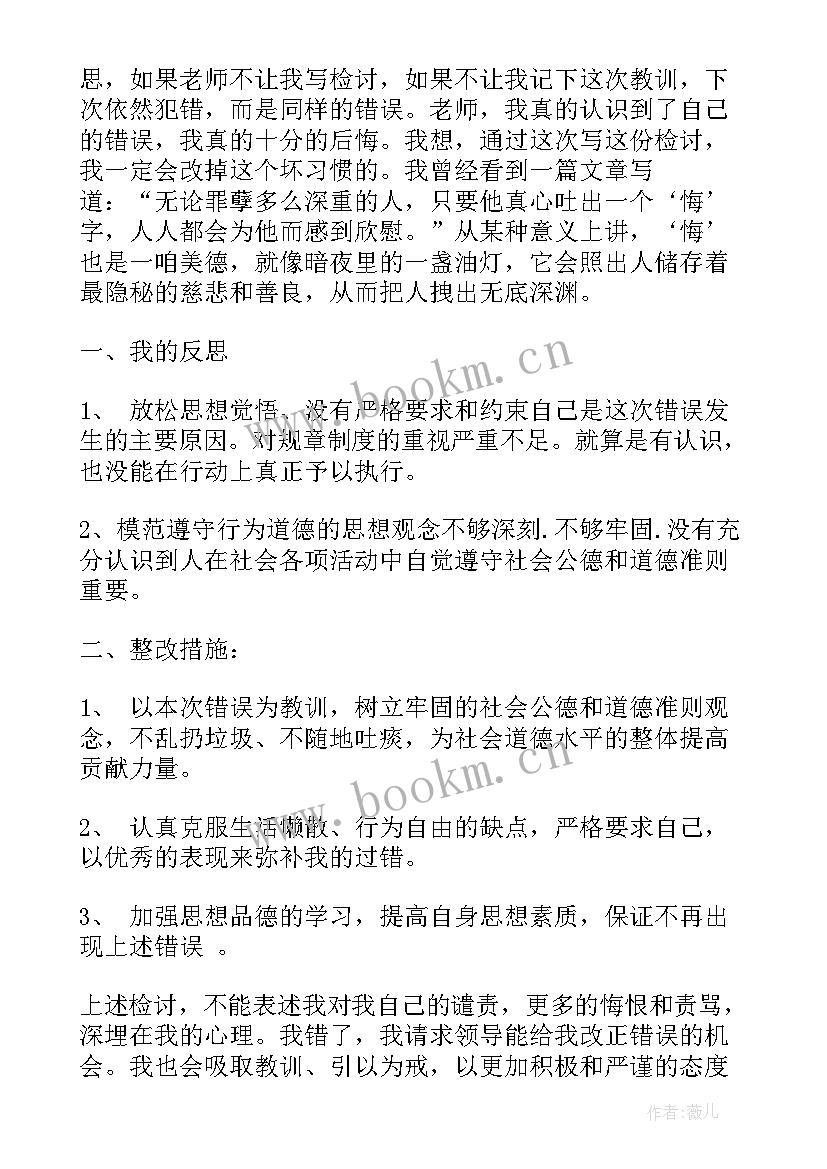 思，如果老师不让我写检讨，如果不让我记下这次教训，下次依然犯错，而是同样的错误。老师，我真的认识到了自己的错误，我真的十分的后悔。我想，通过这次写这份检讨，我一定会改掉这个坏习惯的。我曾经看到一篇文章写道：“无论罪孽多么深重的人，只要他真心吐出一个‘悔’字，人人都会为他而感到欣慰。”从某种意义上讲，‘悔’也是一咱美德，就像暗夜里的一盏油灯，它会照出人储存着最隐秘的慈悲和善良，从而把人拽出无底深渊。

一、我的反思

1、 放松思想觉悟、没有严格要求和约束自己是这次错误发生的主要原因。对规章制度的重视严重不足。就算是有认识，也没能在行动上真正予以执行。

2、模范遵守行为道德的思想观念不够深刻.不够牢固.没有充分认识到人在社会各项活动中自觉遵守社会公德和道德准则重要。

二、整改措施：

1、 以本次错误为教训，树立牢固的社会公德和道德准则观念，不乱扔垃圾、不随地吐痰，为社会道德水平的整体提高贡献力量。

2、 认真克服生活懒散、行为自由的缺点，严格要求自己，以优秀的表现来弥补我的过错。

3、 加强思想品德的学习，提高自身思想素质，保证不再出现上述错误 。

上述检讨，不能表述我对我自己的谴责，更多的悔恨和责骂，深埋在我的心理。我错了，我请求领导能给我改正错误的机会。我也会吸取教训、引以为戒，以更加积极和严谨的态度

www.bookm.cn
www.bookm.cn
作者：薇儿